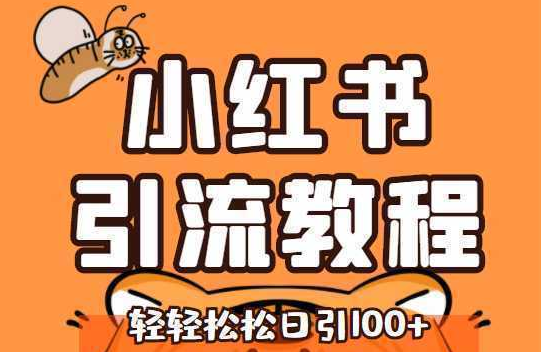 小红书
引流教程
轻轻松松日引100+